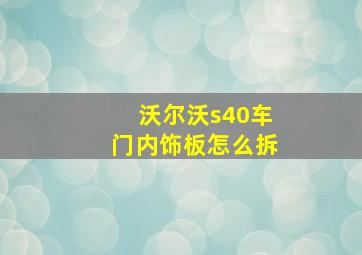 沃尔沃s40车门内饰板怎么拆